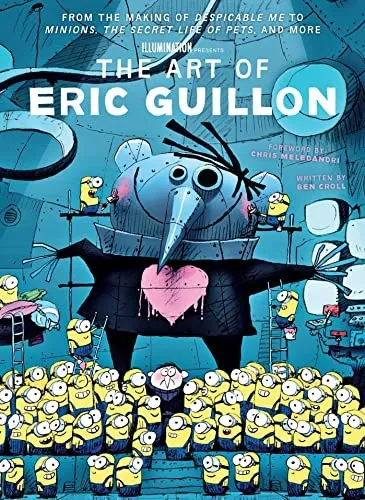 FROM THE MAKING OF DESPICABLE ME TO MINIONS, THE SECRET LIFE OF PETS, AND MORE

ILLUMINATION PRESENTS

THE ART OF
ERIC GUILLON

FOREWORD BY
CHRIS MELEDANDRI

WRITTEN BY
BEN CROLL